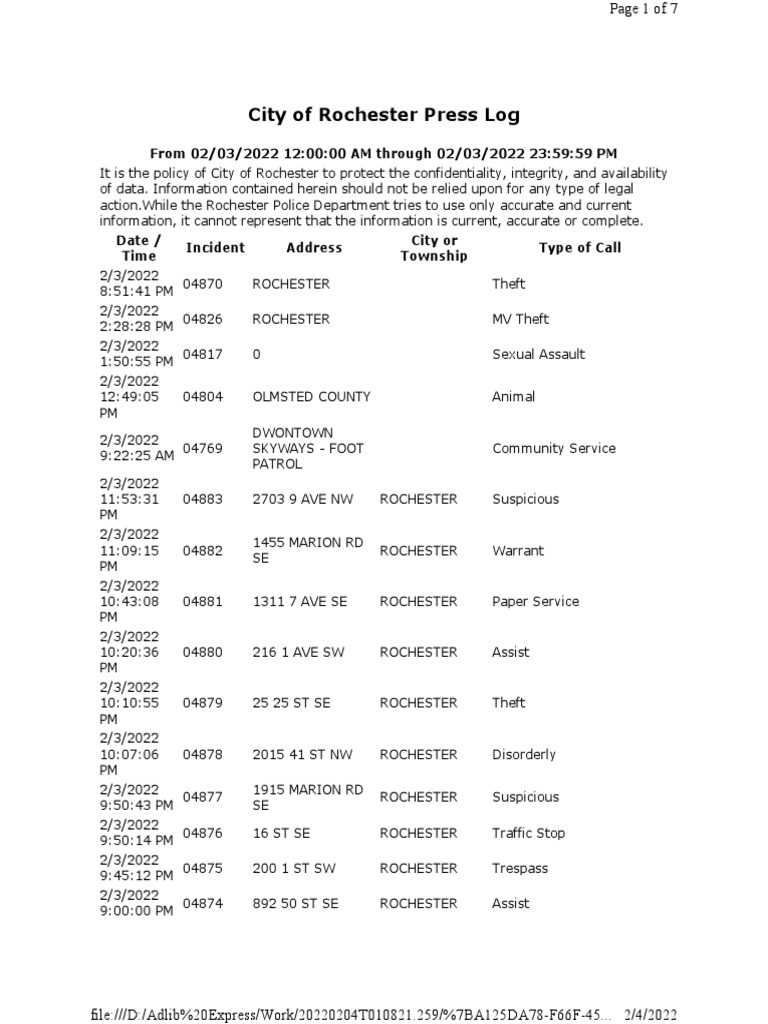 Page 1 of 7

City of Rochester Press Log

From 02/03/2022 12:00:00 AM through 02/03/2022 23:59:59 PM

It is the policy of City of Rochester to protect the confidentiality, integrity, and availability of data. Information contained herein should not be relied upon for any type of legal action.While the Rochester Police Department tries to use only accurate and current information, it cannot represent that the information is current, accurate or complete.

| Date / Time | Incident | Address | City or Township | Type of Call |
|---|---|---|---|---|
| 2/3/2022 8:51:41 PM | 04870 | ROCHESTER | | Theft |
| 2/3/2022 2:28:28 PM | 04826 | ROCHESTER | | MV Theft |
| 2/3/2022 1:50:55 PM | 04817 | 0 | | Sexual Assault |
| 2/3/2022 12:49:05 PM | 04804 | OLMSTED COUNTY | | Animal |
| 2/3/2022 9:22:25 AM | 04769 | DWONTOWN SKYWAYS - FOOT PATROL | | Community Service |
| 2/3/2022 11:53:31 PM | 04883 | 2703 9 AVE NW | ROCHESTER | Suspicious |
| 2/3/2022 11:09:15 PM | 04882 | 1455 MARION RD SE | ROCHESTER | Warrant |
| 2/3/2022 10:43:08 PM | 04881 | 1311 7 AVE SE | ROCHESTER | Paper Service |
| 2/3/2022 10:20:36 PM | 04880 | 216 1 AVE SW | ROCHESTER | Assist |
| 2/3/2022 10:10:55 PM | 04879 | 25 25 ST SE | ROCHESTER | Theft |
| 2/3/2022 10:07:06 PM | 04878 | 2015 41 ST NW | ROCHESTER | Disorderly |
| 2/3/2022 9:50:43 PM | 04877 | 1915 MARION RD SE | ROCHESTER | Suspicious |
| 2/3/2022 9:50:14 PM | 04876 | 16 ST SE | ROCHESTER | Traffic Stop |
| 2/3/2022 9:45:12 PM | 04875 | 200 1 ST SW | ROCHESTER | Trespass |
| 2/3/2022 9:00:00 PM | 04874 | 892 50 ST SE | ROCHESTER | Assist |

file:///D:/Adlib%20Express/Work/20220204T010821.259/%7BA125DA78-F66F-45... 2/4/2022